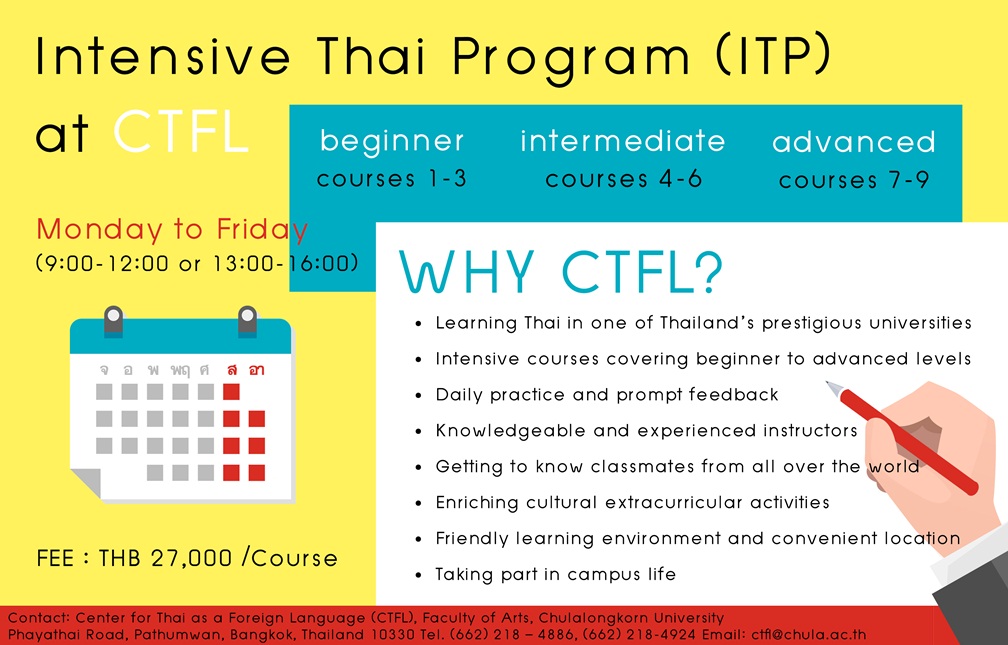 Intensive Thai Program (ITP) at CTFL

beginner
courses 1-3

intermediate
courses 4-6

advanced
courses 7-9

Monday to Friday
(9:00-12:00 or 13:00-16:00)

จ อ พ พฤ ศ ส อา

FEE : THB 27,000 /Course

WHY CTFL?

• Learning Thai in one of Thailand's prestigious universities
• Intensive courses covering beginner to advanced levels
• Daily practice and prompt feedback
• Knowledgeable and experienced instructors
• Getting to know classmates from all over the world
• Enriching cultural extracurricular activities
• Friendly learning environment and convenient location
• Taking part in campus life

Contact: Center for Thai as a Foreign Language (CTFL), Faculty of Arts, Chulalongkorn University
Phayathai Road, Pathumwan, Bangkok, Thailand 10330 Tel. (662) 218 – 4886, (662) 218-4924 Email: ctfl@chula.ac.th